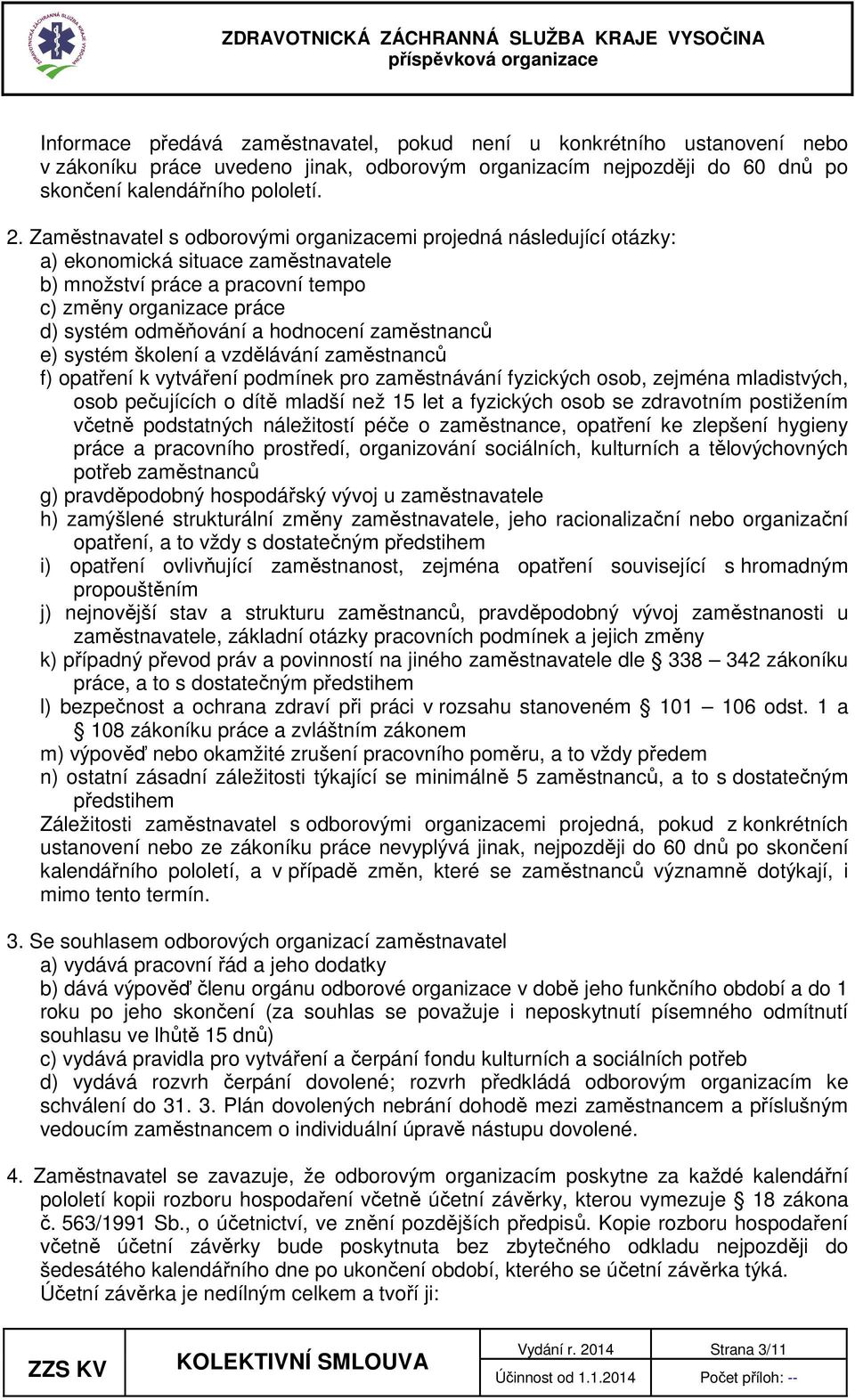 ZDRAVOTNICKÁ ZÁCHRANNÁ SLUŽBA KRAJE VYSOČINA
příspěvková organizace

Informace předává zaměstnavatel, pokud není u konkrétního ustanovení nebo v zákoníku práce uvedeno jinak, odborovým organizacím nejpozději do 60 dnů po skončení kalendářního pololetí.

2. Zaměstnavatel s odborovými organizacemi projedná následující otázky:
a) ekonomická situace zaměstnavatele
b) množství práce a pracovní tempo
c) změny organizace práce
d) systém odměňování a hodnocení zaměstnanců
e) systém školení a vzdělávání zaměstnanců
f) opatření k vytváření podmínek pro zaměstnávání fyzických osob, zejména mladistvých, osob pečujících o dítě mladší než 15 let a fyzických osob se zdravotním postižením včetně podstatných náležitostí péče o zaměstnance, opatření ke zlepšení hygieny práce a pracovního prostředí, organizování sociálních, kulturních a tělovýchovných potřeb zaměstnanců
g) pravděpodobný hospodářský vývoj u zaměstnavatele
h) zamýšlené strukturální změny zaměstnavatele, jeho racionalizační nebo organizační opatření, a to vždy s dostatečným předstihem
i) opatření ovlivňující zaměstnanost, zejména opatření související s hromadným propouštěním
j) nejnovější stav a strukturu zaměstnanců, pravděpodobný vývoj zaměstnanosti u zaměstnavatele, základní otázky pracovních podmínek a jejich změny
k) případný převod práv a povinností na jiného zaměstnavatele dle § 338 – 342 zákoníku práce, a to s dostatečným předstihem
l) bezpečnost a ochrana zdraví při práci v rozsahu stanoveném § 101 – 106 odst. 1 a § 108 zákoníku práce a zvláštním zákonem
m) výpověď nebo okamžité zrušení pracovního poměru, a to vždy předem
n) ostatní zásadní záležitosti týkající se minimálně 5 zaměstnanců, a to s dostatečným předstihem
Záležitosti zaměstnavatel s odborovými organizacemi projedná, pokud z konkrétních ustanovení nebo ze zákoníku práce nevyplývá jinak, nejpozději do 60 dnů po skončení kalendářního pololetí, a v případě změn, které se zaměstnanců významně dotýkají, i mimo tento termín.

3. Se souhlasem odborových organizací zaměstnavatel
a) vydává pracovní řád a jeho dodatky
b) dává výpověď členu orgánu odborové organizace v době jeho funkčního období a do 1 roku po jeho skončení (za souhlas se považuje i neposkytnutí písemného odmítnutí souhlasu ve lhůtě 15 dnů)
c) vydává pravidla pro vytváření a čerpání fondu kulturních a sociálních potřeb
d) vydává rozvrh čerpání dovolené; rozvrh předkládá odborovým organizacím ke schválení do 31. 3. Plán dovolených nebrání dohodě mezi zaměstnancem a příslušným vedoucím zaměstnancem o individuální úpravě nástupu dovolené.

4. Zaměstnavatel se zavazuje, že odborovým organizacím poskytne za každé kalendářní pololetí kopii rozboru hospodaření včetně účetní závěrky, kterou vymezuje § 18 zákona č. 563/1991 Sb., o účetnictví, ve znění pozdějších předpisů. Kopie rozboru hospodaření včetně účetní závěrky bude poskytnuta bez zbytečného odkladu nejpozději do šedesátého kalendářního dne po ukončení období, kterého se účetní závěrka týká.
Účetní závěrka je nedílným celkem a tvoří ji:

| ZZS KV | KOLEKTIVNÍ SMLOUVA | Vydání r. 2014 | Strana 3/11 |
|---|---|---|---|
| | | Účinnost od 1.1.2014 | Počet příloh: -- |